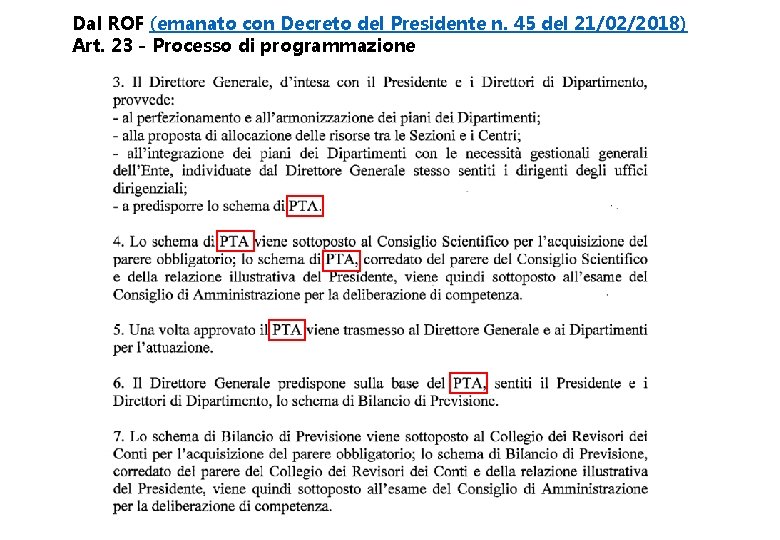 Dal ROF (emanato con Decreto del Presidente n. 45 del 21/02/2018)
Art. 23 - Processo di programmazione

3. Il Direttore Generale, d'intesa con il Presidente e i Direttori di Dipartimento, provvede:
- al perfezionamento e all'armonizzazione dei piani dei Dipartimenti;
- alla proposta di allocazione delle risorse tra le Sezioni e i Centri;
- all'integrazione dei piani dei Dipartimenti con le necessità gestionali generali dell'Ente, individuate dal Direttore Generale stesso sentiti i dirigenti degli uffici dirigenziali;
- a predisporre lo schema di PTA.

4. Lo schema di PTA viene sottoposto al Consiglio Scientifico per l'acquisizione del parere obbligatorio; lo schema di PTA, corredato del parere del Consiglio Scientifico e della relazione illustrativa del Presidente, viene quindi sottoposto all'esame del Consiglio di Amministrazione per la deliberazione di competenza.

5. Una volta approvato il PTA viene trasmesso al Direttore Generale e ai Dipartimenti per l'attuazione.

6. Il Direttore Generale predispone sulla base del PTA, sentiti il Presidente e i Direttori di Dipartimento, lo schema di Bilancio di Previsione.

7. Lo schema di Bilancio di Previsione viene sottoposto al Collegio dei Revisori dei Conti per l'acquisizione del parere obbligatorio; lo schema di Bilancio di Previsione, corredato del parere del Collegio dei Revisori dei Conti e della relazione illustrativa del Presidente, viene quindi sottoposto all'esame del Consiglio di Amministrazione per la deliberazione di competenza.